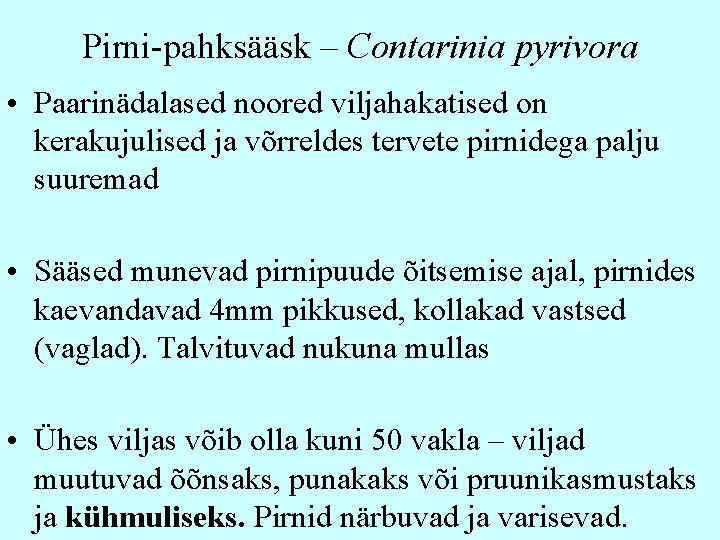 Pirni-pahksääsk – Contarinia pyrivora

• Paarinädalased noored viljahakatised on kerakujulised ja võrreldes tervete pirnidega palju suuremad

• Sääsed munevad pirnipuude õitsemise ajal, pirnides kaevandavad 4mm pikkused, kollakad vastsed (vaglad). Talvituvad nukuna mullas

• Ühes viljas võib olla kuni 50 vakla – viljad muutuvad õõnsaks, punakaks või pruunikasmustaks ja kühmuliseks. Pirnid närbuvad ja varisevad.